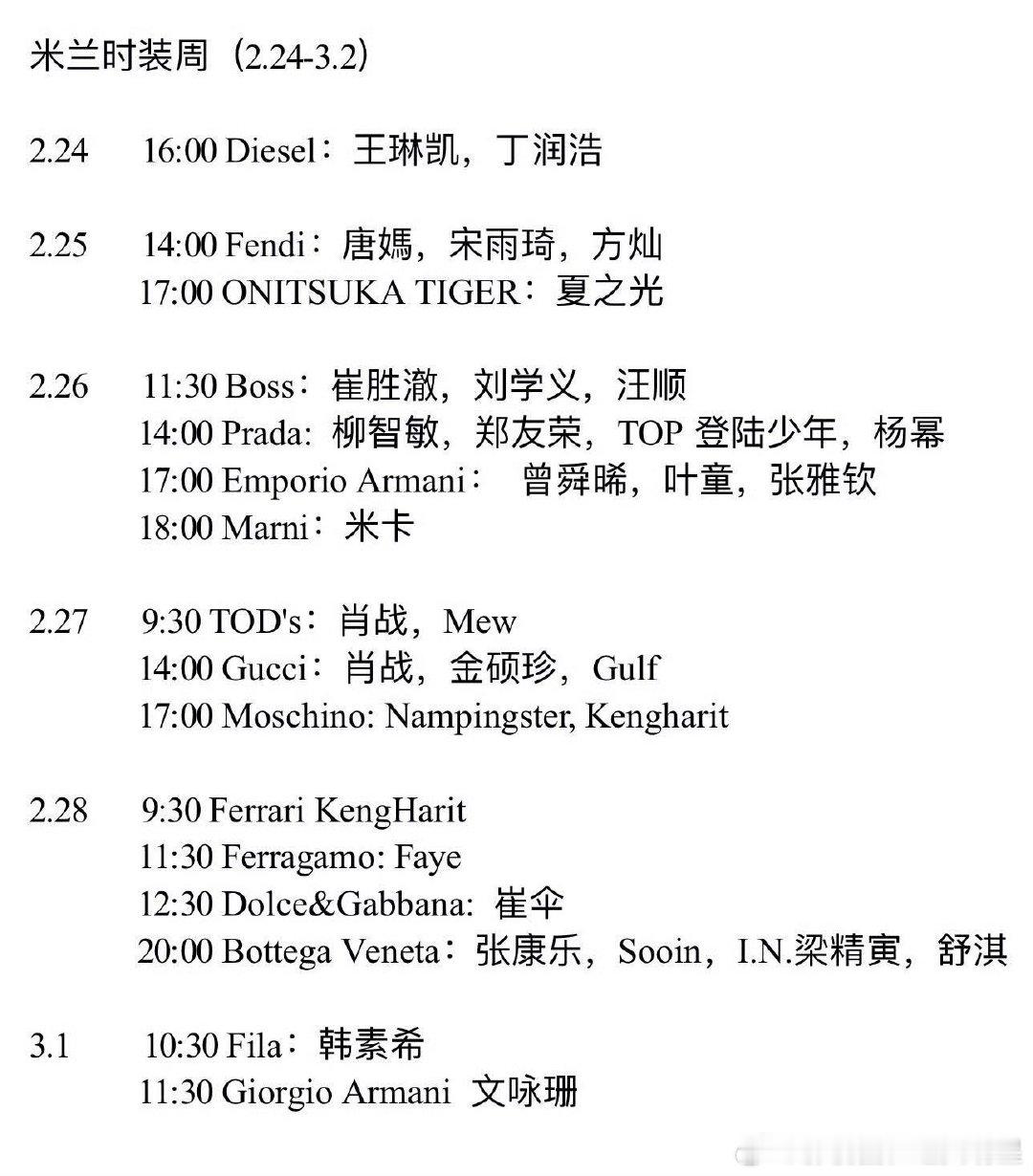 米兰时装周（2.24-3.2）

2.24 16:00 Diesel：王琳凯，丁润浩

2.25 14:00 Fendi：唐嫣，宋雨琦，方灿
17:00 ONITSUKA TIGER：夏之光

2.26 11:30 Boss：崔胜澈，刘学义，汪顺
14:00 Prada: 柳智敏，郑友荣，TOP 登陆少年，杨幂
17:00 Emporio Armani： 曾舜晞，叶童，张雅钦
18:00 Marni：米卡

2.27 9:30 TOD's：肖战，Mew
14:00 Gucci：肖战，金硕珍，Gulf
17:00 Moschino: Nampingster, Kengharit

2.28 9:30 Ferrari KengHarit
11:30 Ferragamo: Faye
12:30 Dolce&Gabbana: 崔伞
20:00 Bottega Veneta：张康乐，Sooin，I.N.梁精寅，舒淇

3.1 10:30 Fila：韩素希
11:30 Giorgio Armani 文咏珊